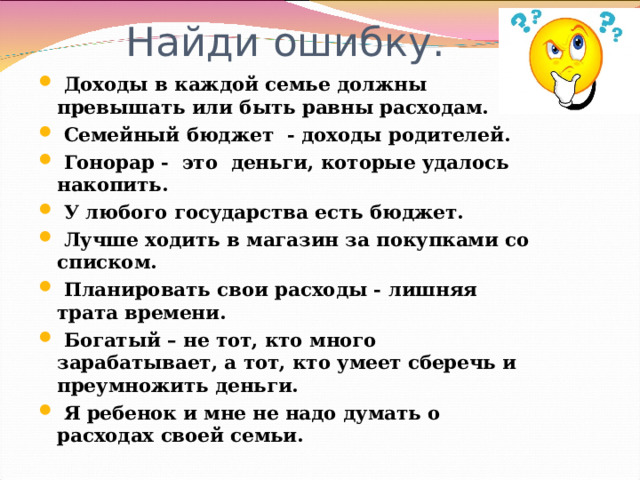 Найди ошибку.

Доходы в каждой семье должны превышать или быть равны расходам.

Семейный бюджет - доходы родителей.

Гонорар - это деньги, которые удалось накопить.

У любого государства есть бюджет.

Лучше ходить в магазин за покупками со списком.

Планировать свои расходы - лишняя трата времени.

Богатый – не тот, кто много зарабатывает, а тот, кто умеет сберечь и преумножить деньги.

Я ребенок и мне не надо думать о расходах своей семьи.